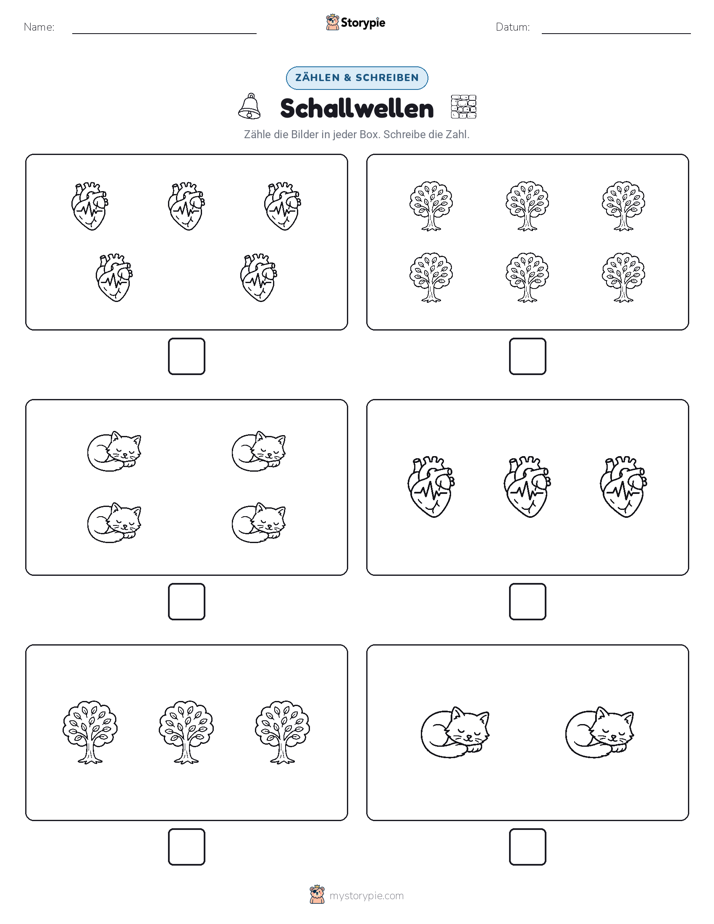 Name:

Storypie

Datum:

ZÄHLEN & SCHREIBEN

Schallwellen

Zähle die Bilder in jeder Box. Schreibe die Zahl.

mystorypie.com